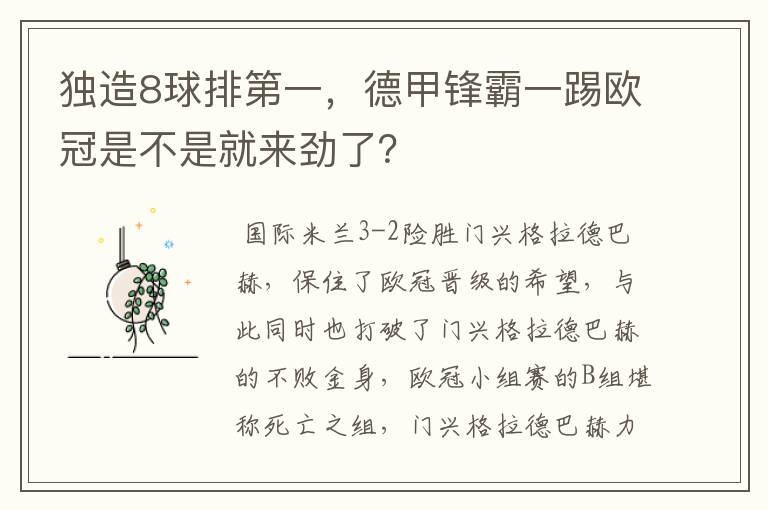 独造8球排第一，德甲锋霸一踢欧冠是不是就来劲了?

国际米兰3-2险胜门兴格拉德巴赫，保住了欧冠晋级的希望，与此同时也打破了门兴格拉德巴赫的不败金身，欧冠小组赛的B组堪称死亡之组，门兴格拉德巴赫力